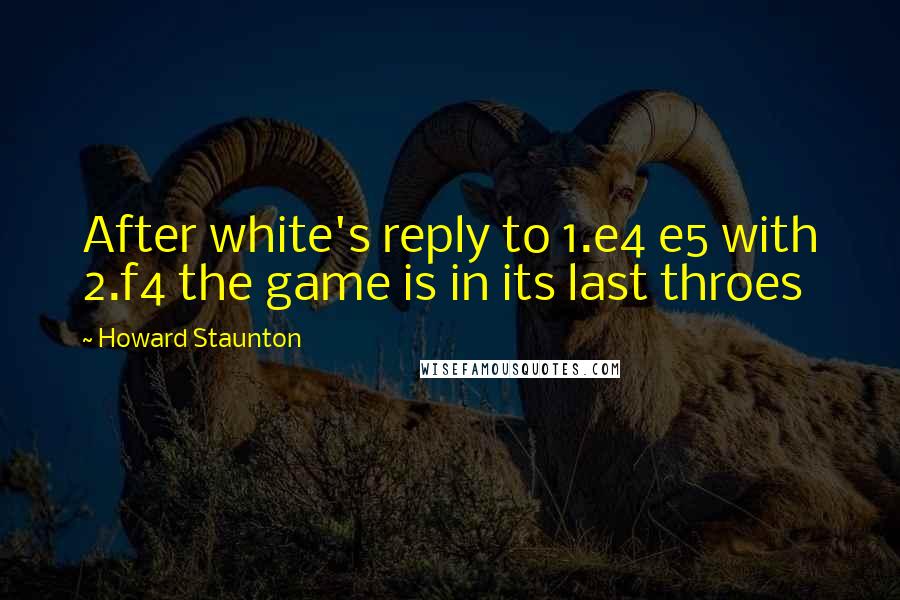 After white's reply to 1.e4 e5 with 2.f4 the game is in its last throes

~ Howard Staunton

WISEFAMOUSQUOTES.COM